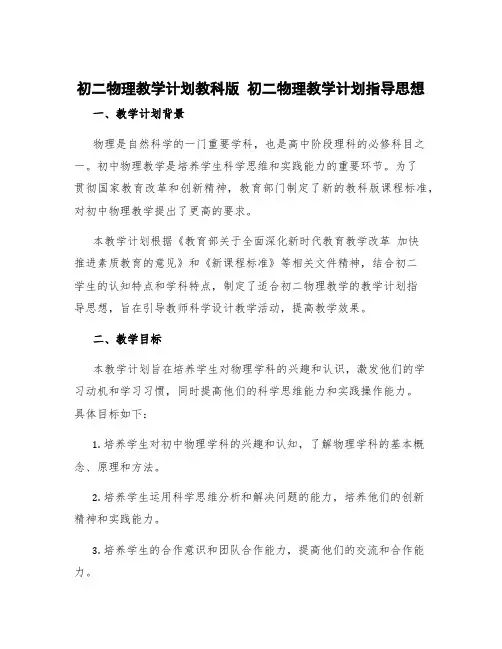 初二物理教学计划教科版 初二物理教学计划指导思想

一、教学计划背景

物理是自然科学的一门重要学科，也是高中阶段理科的必修科目之一。初中物理教学是培养学生科学思维和实践能力的重要环节。为了贯彻国家教育改革和创新精神，教育部门制定了新的教科版课程标准，对初中物理教学提出了更高的要求。

本教学计划根据《教育部关于全面深化新时代教育教学改革 加快推进素质教育的意见》和《新课程标准》等相关文件精神，结合初二学生的认知特点和学科特点，制定了适合初二物理教学的教学计划指导思想，旨在引导教师科学设计教学活动，提高教学效果。

二、教学目标

本教学计划旨在培养学生对物理学科的兴趣和认识，激发他们的学习动机和学习习惯，同时提高他们的科学思维能力和实践操作能力。具体目标如下：

1. 培养学生对初中物理学科的兴趣和认知，了解物理学科的基本概念、原理和方法。

2. 培养学生运用科学思维分析和解决问题的能力，培养他们的创新精神和实践能力。

3. 培养学生的合作意识和团队合作能力，提高他们的交流和合作能力。